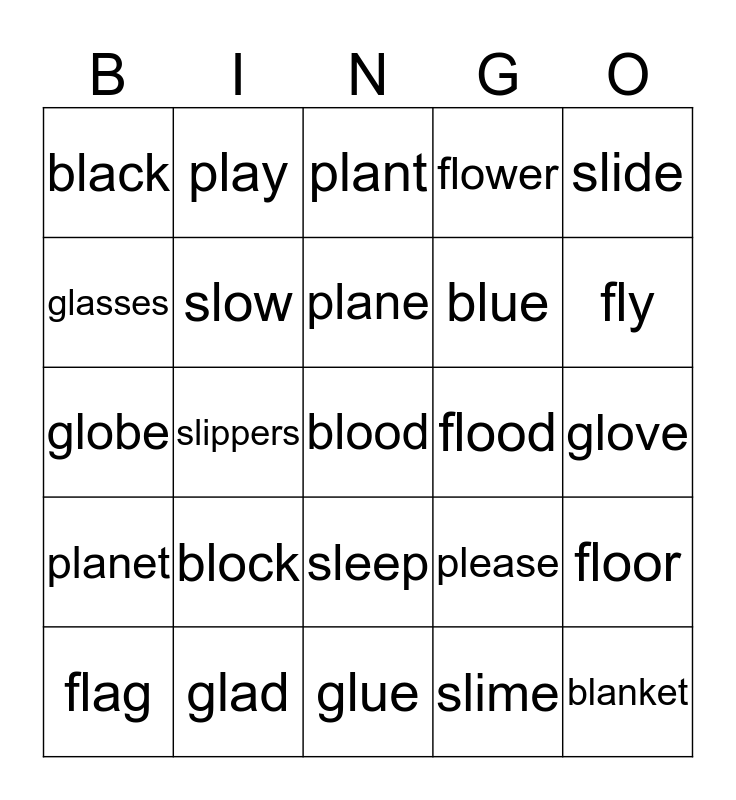 | B | I | N | G | O |
|---|---|---|---|---|
| black | play | plant | flower | slide |
| glasses | slow | plane | blue | fly |
| globe | slippers | blood | flood | glove |
| planet | block | sleep | please | floor |
| flag | glad | glue | slime | blanket |